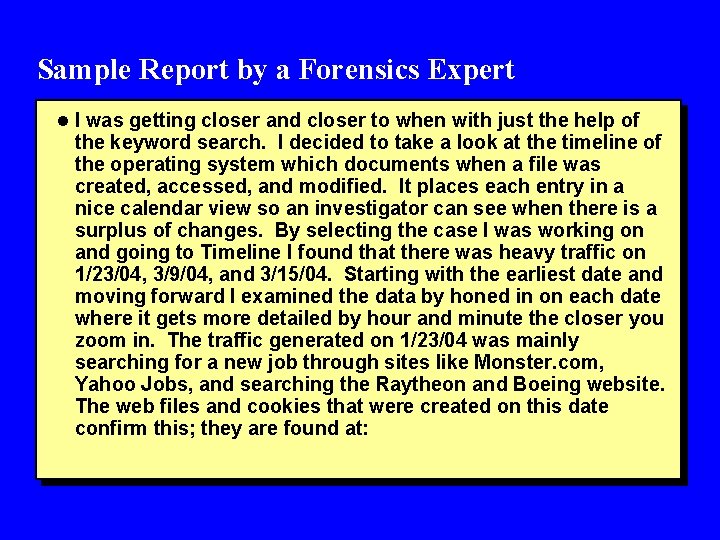 Sample Report by a Forensics Expert

• I was getting closer and closer to when with just the help of the keyword search. I decided to take a look at the timeline of the operating system which documents when a file was created, accessed, and modified. It places each entry in a nice calendar view so an investigator can see when there is a surplus of changes. By selecting the case I was working on and going to Timeline I found that there was heavy traffic on 1/23/04, 3/9/04, and 3/15/04. Starting with the earliest date and moving forward I examined the data by honed in on each date where it gets more detailed by hour and minute the closer you zoom in. The traffic generated on 1/23/04 was mainly searching for a new job through sites like Monster.com, Yahoo Jobs, and searching the Raytheon and Boeing website. The web files and cookies that were created on this date confirm this; they are found at: